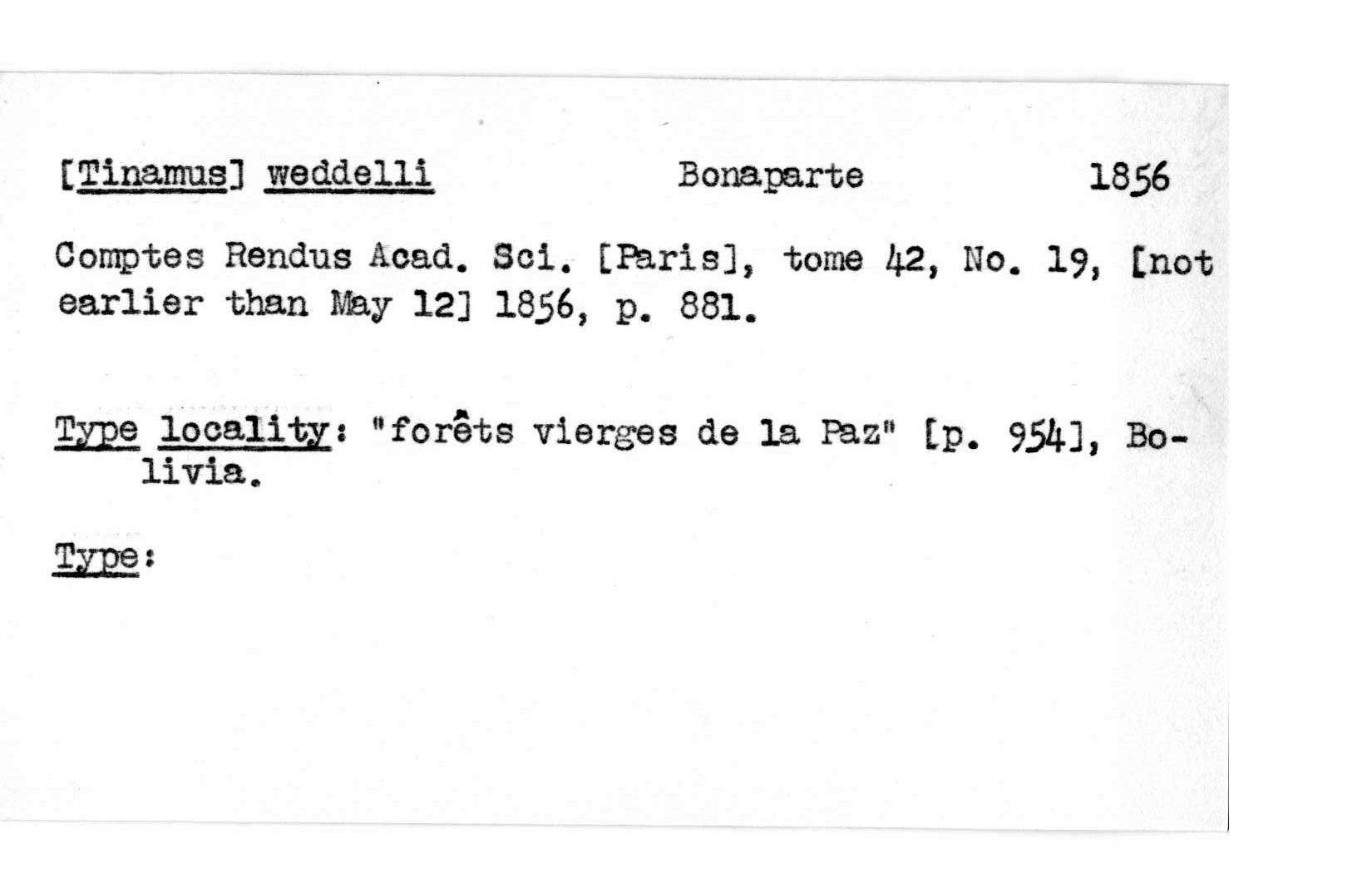 [Tinamus] weddelli Bonaparte 1856

Comptes Rendus Acad. Sci. [Paris], tome 42, No. 19, [not earlier than May 12] 1856, p. 881.

Type locality: "forêts vierges de la Paz" [p. 954], Bolivia.

Type: